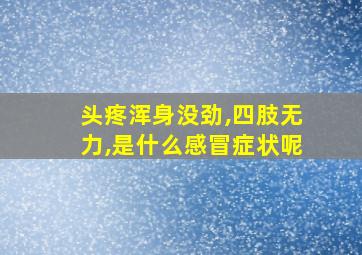 头疼浑身没劲,四肢无力,是什么感冒症状呢